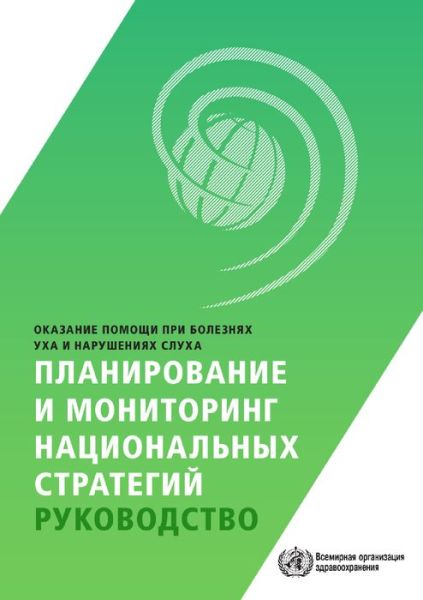 ОКАЗАНИЕ ПОМОЩИ ПРИ БОЛЕЗНЯХ УХА И НАРУШЕНИЯХ СЛУХА

ПЛАНИРОВАНИЕ И МОНИТОРИНГ НАЦИОНАЛЬНЫХ СТРАТЕГИЙ

РУКОВОДСТВО

Всемирная организация здравоохранения